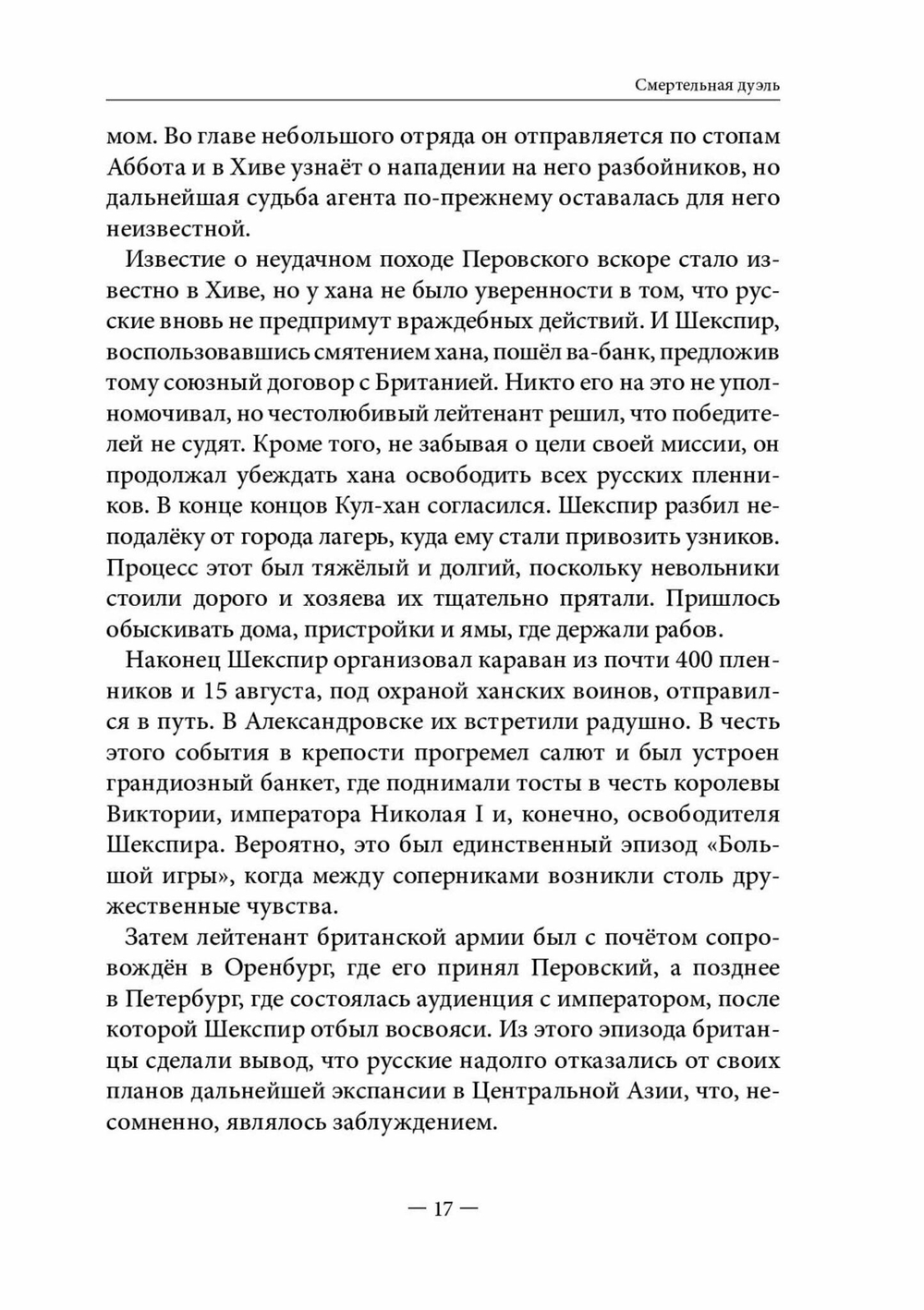 Смертельная дуэль

мом. Во главе небольшого отряда он отправляется по стопам Аббота и в Хиве узнаёт о нападении на него разбойников, но дальнейшая судьба агента по-прежнему оставалась для него неизвестной.

Известие о неудачном походе Перовского вскоре стало известно в Хиве, но у хана не было уверенности в том, что русские вновь не предпримут враждебных действий. И Шекспир, воспользовавшись смятением хана, пошёл ва-банк, предложив тому союзный договор с Британией. Никто его на это не уполномочивал, но честолюбивый лейтенант решил, что победителей не судят. Кроме того, не забывая о цели своей миссии, он продолжал убеждать хана освободить всех русских пленников. В конце концов Кул-хан согласился. Шекспир разбил неподалёку от города лагерь, куда ему стали привозить узников. Процесс этот был тяжёлый и долгий, поскольку невольники стоили дорого и хозяева их тщательно прятали. Пришлось обыскивать дома, пристройки и ямы, где держали рабов.

Наконец Шекспир организовал караван из почти 400 пленников и 15 августа, под охраной ханских воинов, отправился в путь. В Александровске их встретили радушно. В честь этого события в крепости прогремел салют и был устроен грандиозный банкет, где поднимали тосты в честь королевы Виктории, императора Николая I и, конечно, освободителя Шекспира. Вероятно, это был единственный эпизод «Большой игры», когда между соперниками возникли столь дружественные чувства.

Затем лейтенант британской армии был с почётом сопровождён в Оренбург, где его принял Перовский, а позднее в Петербург, где состоялась аудиенция с императором, после которой Шекспир отбыл восвояси. Из этого эпизода британцы сделали вывод, что русские надолго отказались от своих планов дальнейшей экспансии в Центральной Азии, что, несомненно, являлось заблуждением.

— 17 —